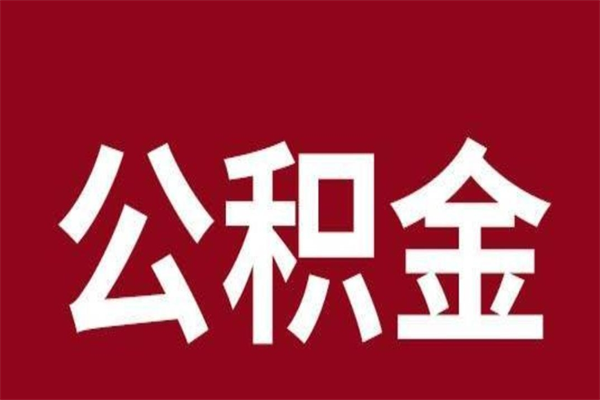 公积金